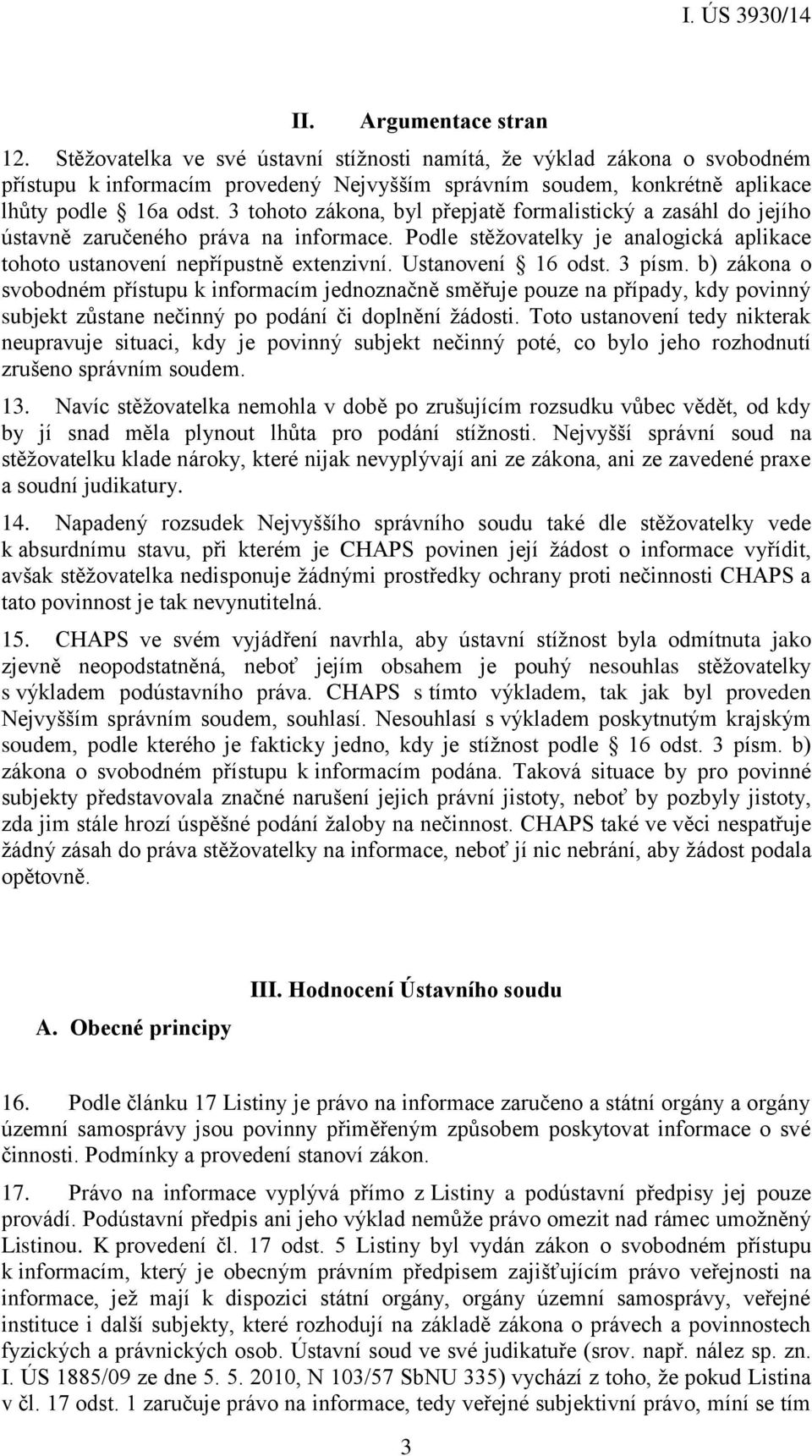 I. ÚS 3930/14

II. Argumentace stran

12. Stěžovatelka ve své ústavní stížnosti namítá, že výklad zákona o svobodném přístupu k informacím provedený Nejvyšším správním soudem, konkrétně aplikace lhůty podle § 16a odst. 3 tohoto zákona, byl přepjatě formalistický a zasáhl do jejího ústavně zaručeného práva na informace. Podle stěžovatelky je analogická aplikace tohoto ustanovení nepřípustně extenzivní. Ustanovení § 16 odst. 3 písm. b) zákona o svobodném přístupu k informacím jednoznačně směřuje pouze na případy, kdy povinný subjekt zůstane nečinný po podání či doplnění žádosti. Toto ustanovení tedy nikterak neupravuje situaci, kdy je povinný subjekt nečinný poté, co bylo jeho rozhodnutí zrušeno správním soudem.

13. Navíc stěžovatelka nemohla v době po zrušujícím rozsudku vůbec vědět, od kdy by jí snad měla plynout lhůta pro podání stížnosti. Nejvyšší správní soud na stěžovatelku klade nároky, které nijak nevyplývají ani ze zákona, ani ze zavedené praxe a soudní judikatury.

14. Napadený rozsudek Nejvyššího správního soudu také dle stěžovatelky vede k absurdnímu stavu, při kterém je CHAPS povinen její žádost o informace vyřídit, avšak stěžovatelka nedisponuje žádnými prostředky ochrany proti nečinnosti CHAPS a tato povinnost je tak nevynutitelná.

15. CHAPS ve svém vyjádření navrhla, aby ústavní stížnost byla odmítnuta jako zjevně neopodstatněná, neboť jejím obsahem je pouhý nesouhlas stěžovatelky s výkladem podústavního práva. CHAPS s tímto výkladem, tak jak byl proveden Nejvyšším správním soudem, souhlasí. Nesouhlasí s výkladem poskytnutým krajským soudem, podle kterého je fakticky jedno, kdy je stížnost podle § 16 odst. 3 písm. b) zákona o svobodném přístupu k informacím podána. Taková situace by pro povinné subjekty představovala značné narušení jejich právní jistoty, neboť by pozbyly jistoty, zda jim stále hrozí úspěšné podání žaloby na nečinnost. CHAPS také ve věci nespatřuje žádný zásah do práva stěžovatelky na informace, neboť jí nic nebrání, aby žádost podala opětovně.

III. Hodnocení Ústavního soudu

A. Obecné principy

16. Podle článku 17 Listiny je právo na informace zaručeno a státní orgány a orgány územní samosprávy jsou povinny přiměřeným způsobem poskytovat informace o své činnosti. Podmínky a provedení stanoví zákon.

17. Právo na informace vyplývá přímo z Listiny a podústavní předpisy jej pouze provádí. Podústavní předpis ani jeho výklad nemůže právo omezit nad rámec umožněný Listinou. K provedení čl. 17 odst. 5 Listiny byl vydán zákon o svobodném přístupu k informacím, který je obecným právním předpisem zajišťujícím právo veřejnosti na informace, jež mají k dispozici státní orgány, orgány územní samosprávy, veřejné instituce i další subjekty, které rozhodují na základě zákona o právech a povinnostech fyzických a právnických osob. Ústavní soud ve své judikatuře (srov. např. nález sp. zn. I. ÚS 1885/09 ze dne 5. 5. 2010, N 103/57 SbNU 335) vychází z toho, že pokud Listina v čl. 17 odst. 1 zaručuje právo na informace, tedy veřejné subjektivní právo, míní se tím

3